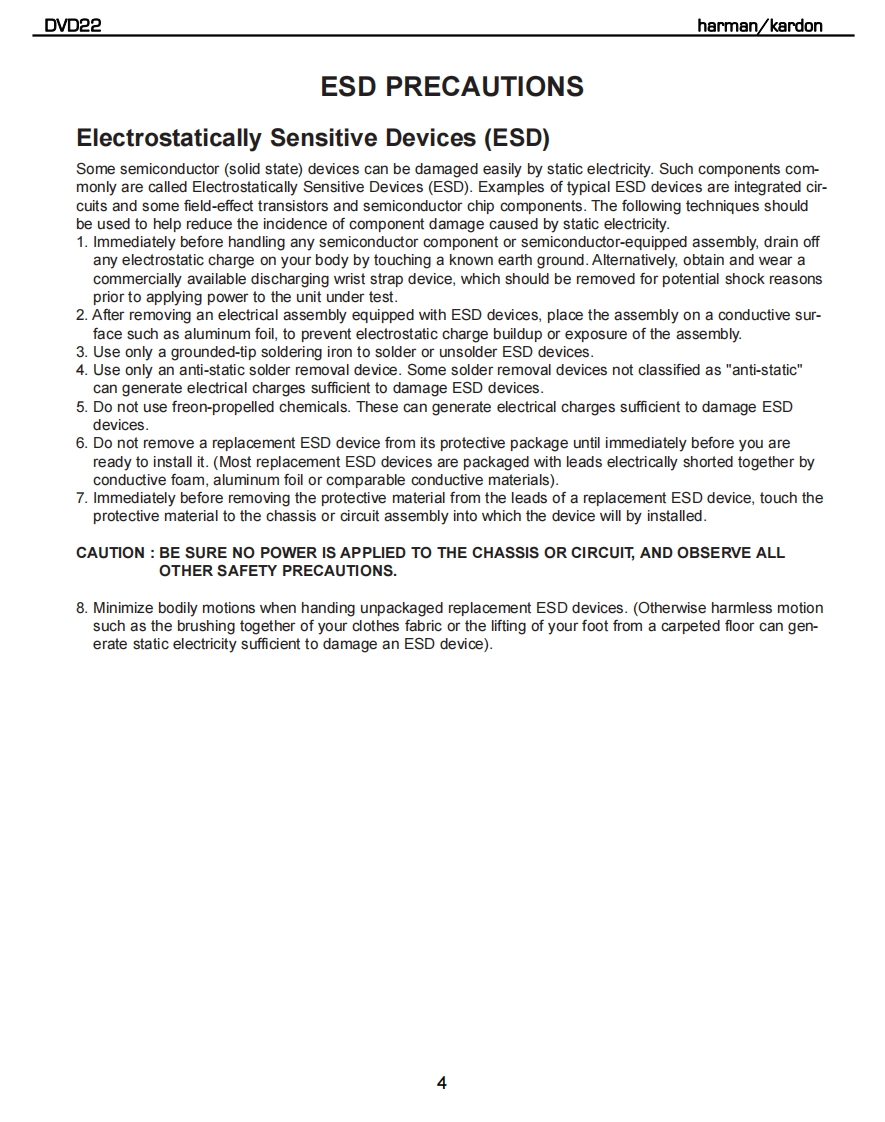 DVD22 harman/kardon

ESD PRECAUTIONS

Electrostatically Sensitive Devices (ESD)

Some semiconductor (solid state) devices can be damaged easily by static electricity. Such components commonly are called Electrostatically Sensitive Devices (ESD). Examples of typical ESD devices are integrated circuits and some field-effect transistors and semiconductor chip components. The following techniques should be used to help reduce the incidence of component damage caused by static electricity.
1. Immediately before handling any semiconductor component or semiconductor-equipped assembly, drain off any electrostatic charge on your body by touching a known earth ground. Alternatively, obtain and wear a commercially available discharging wrist strap device, which should be removed for potential shock reasons prior to applying power to the unit under test.
2. After removing an electrical assembly equipped with ESD devices, place the assembly on a conductive surface such as aluminum foil, to prevent electrostatic charge buildup or exposure of the assembly.
3. Use only a grounded-tip soldering iron to solder or unsolder ESD devices.
4. Use only an anti-static solder removal device. Some solder removal devices not classified as "anti-static" can generate electrical charges sufficient to damage ESD devices.
5. Do not use freon-propelled chemicals. These can generate electrical charges sufficient to damage ESD devices.
6. Do not remove a replacement ESD device from its protective package until immediately before you are ready to install it. (Most replacement ESD devices are packaged with leads electrically shorted together by conductive foam, aluminum foil or comparable conductive materials).
7. Immediately before removing the protective material from the leads of a replacement ESD device, touch the protective material to the chassis or circuit assembly into which the device will by installed.

CAUTION : BE SURE NO POWER IS APPLIED TO THE CHASSIS OR CIRCUIT, AND OBSERVE ALL OTHER SAFETY PRECAUTIONS.

8. Minimize bodily motions when handing unpackaged replacement ESD devices. (Otherwise harmless motion such as the brushing together of your clothes fabric or the lifting of your foot from a carpeted floor can generate static electricity sufficient to damage an ESD device).

4